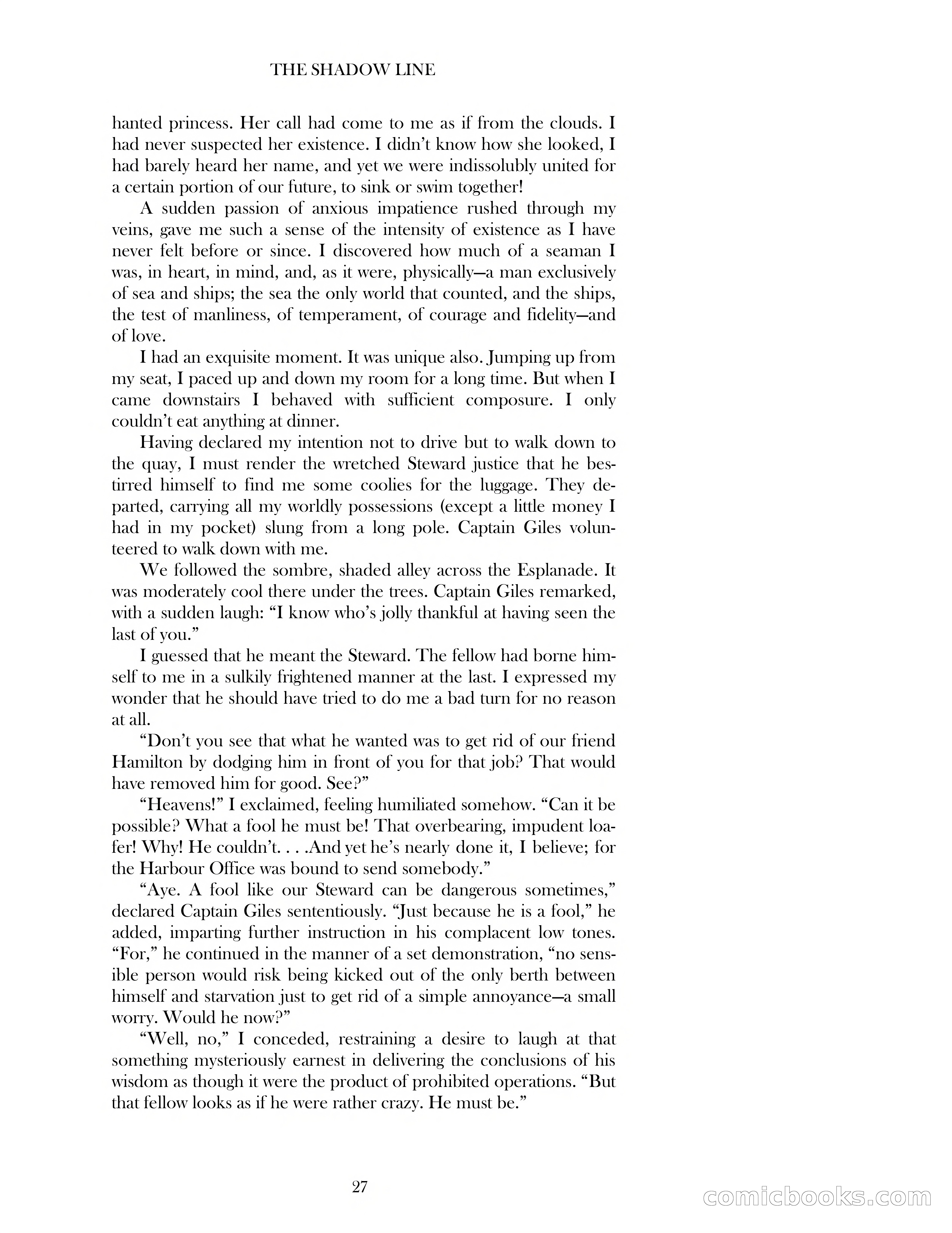 THE SHADOW LINE

hanted princess. Her call had come to me as if from the clouds. I had never suspected her existence. I didn't know how she looked, I had barely heard her name, and yet we were indissolubly united for a certain portion of our future, to sink or swim together!

A sudden passion of anxious impatience rushed through my veins, gave me such a sense of the intensity of existence as I have never felt before or since. I discovered how much of a seaman I was, in heart, in mind, and, as it were, physically—a man exclusively of sea and ships; the sea the only world that counted, and the ships, the test of manliness, of temperament, of courage and fidelity—and of love.

I had an exquisite moment. It was unique also. Jumping up from my seat, I paced up and down my room for a long time. But when I came downstairs I behaved with sufficient composure. I only couldn't eat anything at dinner.

Having declared my intention not to drive but to walk down to the quay, I must render the wretched Steward justice that he bestirred himself to find me some coolies for the luggage. They departed, carrying all my worldly possessions (except a little money I had in my pocket) slung from a long pole. Captain Giles volunteered to walk down with me.

We followed the sombre, shaded alley across the Esplanade. It was moderately cool there under the trees. Captain Giles remarked, with a sudden laugh: "I know who's jolly thankful at having seen the last of you."

I guessed that he meant the Steward. The fellow had borne himself to me in a sulkily frightened manner at the last. I expressed my wonder that he should have tried to do me a bad turn for no reason at all.

"Don't you see that what he wanted was to get rid of our friend Hamilton by dodging him in front of you for that job? That would have removed him for good. See?"

"Heavens!" I exclaimed, feeling humiliated somehow. "Can it be possible? What a fool he must be! That overbearing, impudent loafer! Why! He couldn't. . . .And yet he's nearly done it, I believe; for the Harbour Office was bound to send somebody."

"Aye. A fool like our Steward can be dangerous sometimes," declared Captain Giles sententiously. "Just because he is a fool," he added, imparting further instruction in his complacent low tones. "For," he continued in the manner of a set demonstration, "no sensible person would risk being kicked out of the only berth between himself and starvation just to get rid of a simple annoyance—a small worry. Would he now?"

"Well, no," I conceded, restraining a desire to laugh at that something mysteriously earnest in delivering the conclusions of his wisdom as though it were the product of prohibited operations. "But that fellow looks as if he were rather crazy. He must be."

27

comicbooks.com